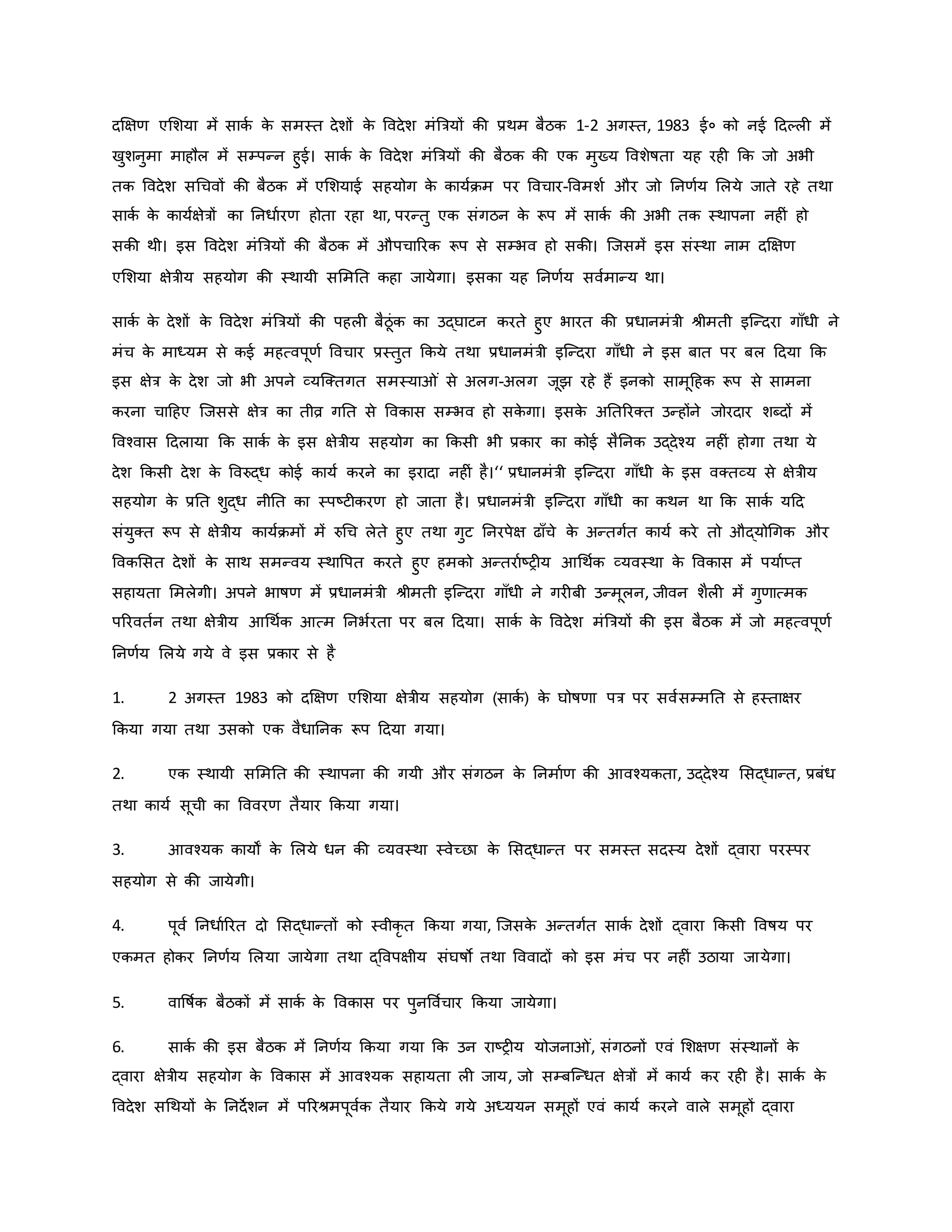 दक्षिण एशिया में सार्क के समस्त देशों के विदेश मंत्रियों की प्रथम बैठक 1-2 अगस्त, 1983 ई० को नई दिल्ली में खुशनुमा माहौल में सम्पन्न हुई। सार्क के विदेश मंत्रियों की बैठक की एक मुख्य विशेषता यह रही कि जो अभी तक विदेश सचिवों की बैठक में एशियाई सहयोग के कार्यक्रम पर विचार-विमर्श और जो निर्णय लिये जाते रहे तथा सार्क के कार्यक्षेत्रों का निर्धारण होता रहा था, परन्तु एक संगठन के रूप में सार्क की अभी तक स्थापना नहीं हो सकी थी। इस विदेश मंत्रियों की बैठक में औपचारिक रूप से सम्भव हो सकी। जिसमें इस संस्था नाम दक्षिण एशिया क्षेत्रीय सहयोग की स्थायी समिति कहा जायेगा। इसका यह निर्णय सर्वमान्य था।

सार्क के देशों के विदेश मंत्रियों की पहली बैठूंक का उद्घाटन करते हुए भारत की प्रधानमंत्री श्रीमती इन्दिरा गाँधी ने मंच के माध्यम से कई महत्वपूर्ण विचार प्रस्तुत किये तथा प्रधानमंत्री इन्दिरा गाँधी ने इस बात पर बल दिया कि इस क्षेत्र के देश जो भी अपने व्यक्तिगत समस्याओं से अलग-अलग जूझ रहे हैं इनको सामूहिक रूप से सामना करना चाहिए जिससे क्षेत्र का तीव्र गति से विकास सम्भव हो सकेगा। इसके अतिरिक्त उन्होंने जोरदार शब्दों में विश्वास दिलाया कि सार्क के इस क्षेत्रीय सहयोग का किसी भी प्रकार का कोई सैनिक उद्देश्य नहीं होगा तथा ये देश किसी देश के विरुद्ध कोई कार्य करने का इरादा नहीं है।'' प्रधानमंत्री इन्दिरा गाँधी के इस वक्तव्य से क्षेत्रीय सहयोग के प्रति शुद्ध नीति का स्पष्टीकरण हो जाता है। प्रधानमंत्री इन्दिरा गाँधी का कथन था कि सार्क यदि संयुक्त रूप से क्षेत्रीय कार्यक्रमों में रुचि लेते हुए तथा गुट निरपेक्ष ढाँचे के अन्तर्गत कार्य करे तो औद्योगिक और विकसित देशों के साथ समन्वय स्थापित करते हुए हमको अन्तर्राष्ट्रीय आर्थिक व्यवस्था के विकास में पर्याप्त सहायता मिलेगी। अपने भाषण में प्रधानमंत्री श्रीमती इन्दिरा गाँधी ने गरीबी उन्मूलन, जीवन शैली में गुणात्मक परिवर्तन तथा क्षेत्रीय आर्थिक आत्म निर्भरता पर बल दिया। सार्क के विदेश मंत्रियों की इस बैठक में जो महत्वपूर्ण निर्णय लिये गये वे इस प्रकार से है

1. 2 अगस्त 1983 को दक्षिण एशिया क्षेत्रीय सहयोग (सार्क) के घोषणा पत्र पर सर्वसम्मति से हस्ताक्षर किया गया तथा उसको एक वैधानिक रूप दिया गया।

2. एक स्थायी समिति की स्थापना की गयी और संगठन के निर्माण की आवश्यकता, उद्देश्य सिद्धान्त, प्रबंध तथा कार्य सूची का विवरण तैयार किया गया।

3. आवश्यक कार्यों के लिये धन की व्यवस्था स्वेच्छा के सिद्धान्त पर समस्त सदस्य देशों द्वारा परस्पर सहयोग से की जायेगी।

4. पूर्व निर्धारित दो सिद्धान्तों को स्वीकृत किया गया, जिसके अन्तर्गत सार्क देशों द्वारा किसी विषय पर एकमत होकर निर्णय लिया जायेगा तथा द्विपक्षीय संघर्षो तथा विवादों को इस मंच पर नहीं उठाया जायेगा।

5. वार्षिक बैठकों में सार्क के विकास पर पुनर्विचार किया जायेगा।

6. सार्क की इस बैठक में निर्णय किया गया कि उन राष्ट्रीय योजनाओं, संगठनों एवं शिक्षण संस्थानों के द्वारा क्षेत्रीय सहयोग के विकास में आवश्यक सहायता ली जाय, जो सम्बन्धित क्षेत्रों में कार्य कर रही है। सार्क के विदेश सथियों के निर्देशन में परिश्रमपूर्वक तैयार किये गये अध्ययन समूहों एवं कार्य करने वाले समूहों द्वारा